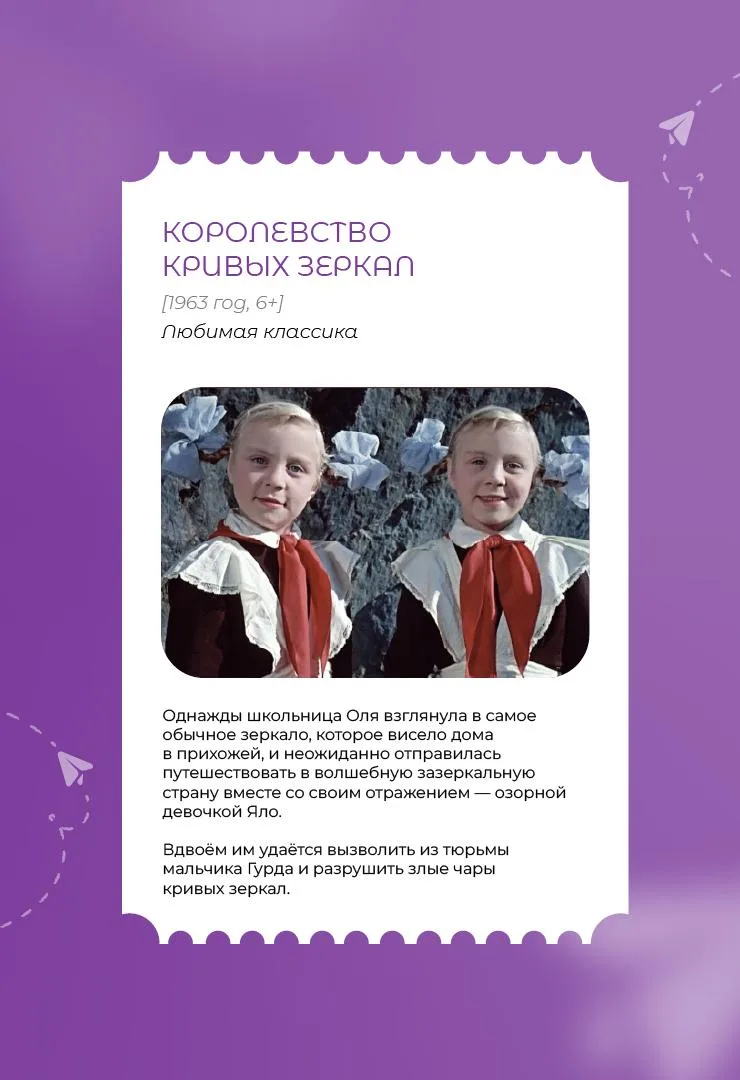 КОРОЛЕВСТВО КРИВЫХ ЗЕРКАЛ

[1963 год, 6+]

Любимая классика

Однажды школьница Оля взглянула в самое обычное зеркало, которое висело дома в прихожей, и неожиданно отправилась путешествовать в волшебную зазеркальную страну вместе со своим отражением — озорной девочкой Яло.

Вдвоём им удаётся вызволить из тюрьмы мальчика Гурда и разрушить злые чары кривых зеркал.